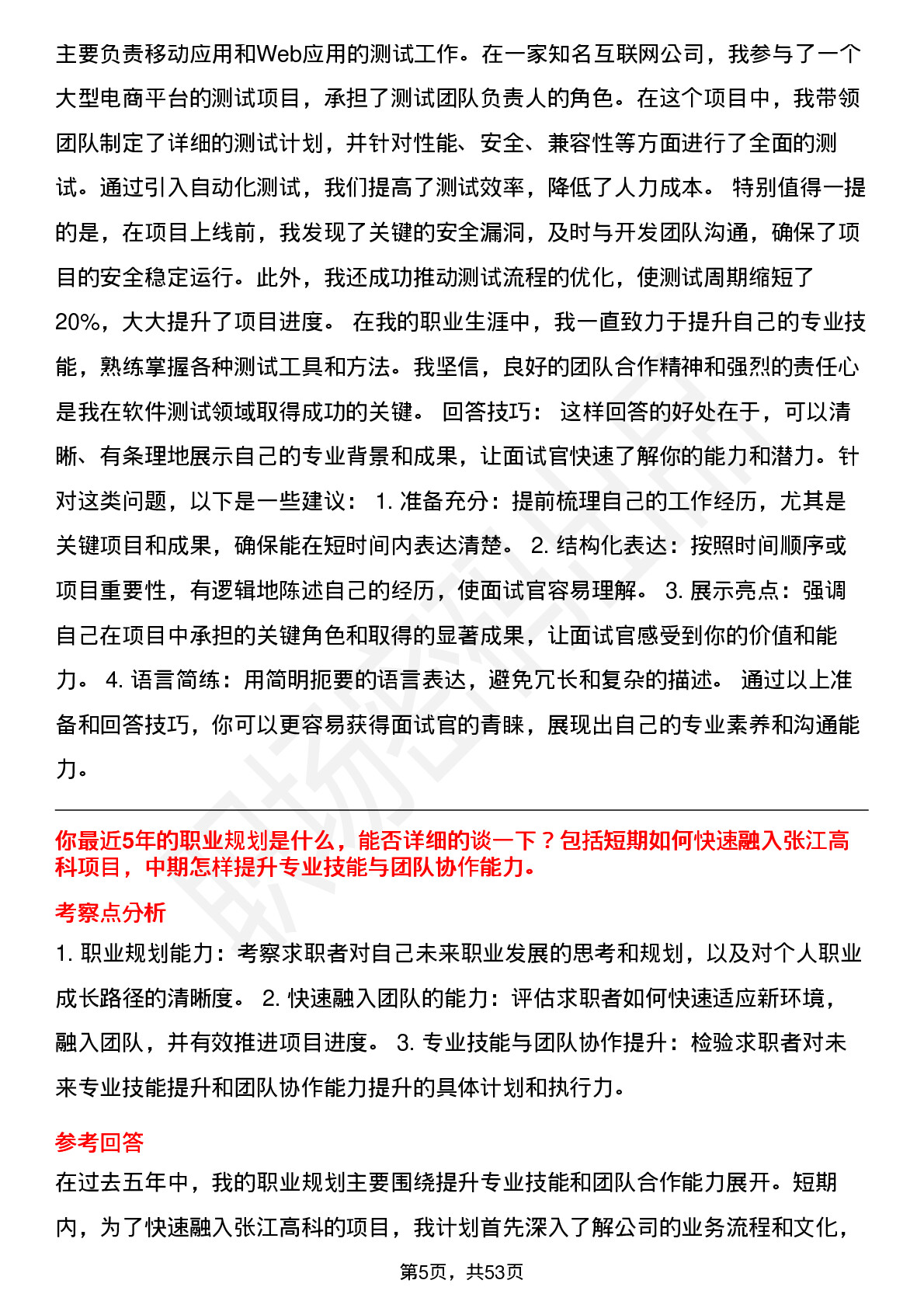 主要负责移动应用和Web应用的测试工作。在一家知名互联网公司，我参与了一个大型电商平台的测试项目，承担了测试团队负责人的角色。在这个项目中，我带领团队制定了详细的测试计划，并针对性能、安全、兼容性等方面进行了全面的测试。通过引入自动化测试，我们提高了测试效率，降低了人力成本。 特别值得一提的是，在项目上线前，我发现了关键的安全漏洞，及时与开发团队沟通，确保了项目的安全稳定运行。此外，我还成功推动测试流程的优化，使测试周期缩短了20%，大大提升了项目进度。 在我的职业生涯中，我一直致力于提升自己的专业技能，熟练掌握各种测试工具和方法。我坚信，良好的团队合作精神和强烈的责任心是我在软件测试领域取得成功的关键。 回答技巧： 这样回答的好处在于，可以清晰、有条理地展示自己的专业背景和成果，让面试官快速了解你的能力和潜力。针对这类问题，以下是一些建议： 1. 准备充分：提前梳理自己的工作经历，尤其是关键项目和成果，确保能在短时间内表达清楚。 2. 结构化表达：按照时间顺序或项目重要性，有逻辑地陈述自己的经历，使面试官容易理解。 3. 展示亮点：强调自己在项目中承担的关键角色和取得的显著成果，让面试官感受到你的价值和能力。 4. 语言简练：用简明扼要的语言表达，避免冗长和复杂的描述。 通过以上准备和回答技巧，你可以更容易获得面试官的青睐，展现出自己的专业素养和沟通能力。

你最近5年的职业规划是什么，能否详细的谈一下？包括短期如何快速融入张江高科项目，中期怎样提升专业技能与团队协作能力。

考察点分析

1. 职业规划能力：考察求职者对自己未来职业发展的思考和规划，以及对个人职业成长路径的清晰度。 2. 快速融入团队的能力：评估求职者如何快速适应新环境，融入团队，并有效推进项目进度。 3. 专业技能与团队协作提升：检验求职者对未来专业技能提升和团队协作能力提升的具体计划和执行力。

参考回答

在过去五年中，我的职业规划主要围绕提升专业技能和团队合作能力展开。短期内，为了快速融入张江高科的项目，我计划首先深入了解公司的业务流程和文化，

第5页，共53页